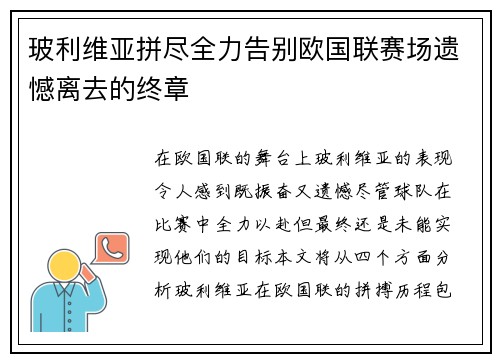 玻利维亚拼尽全力告别欧国联赛场遗憾离去的终章

在欧国联的舞台上玻利维亚的表现令人感到既振奋又遗憾尽管球队在比赛中全力以赴但最终还是未能实现他们的目标本文将从四个方面分析玻利维亚在欧国联的拼搏历程包